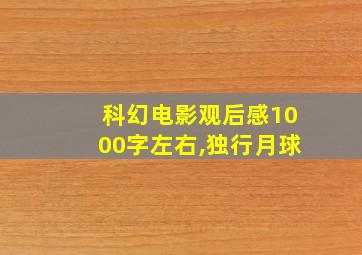 科幻电影观后感1000字左右,独行月球